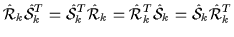 $\hat{\mathcal{R}}_k \hat{\mathcal{S}}_k^T = \hat{\mathcal{S}}_k^T \hat{\mathcal{R}}_k = \hat{\mathcal{R}}_k^T \hat{\mathcal{S}}_k = \hat{\mathcal{S}}_k \hat{\mathcal{R}}_k^T$